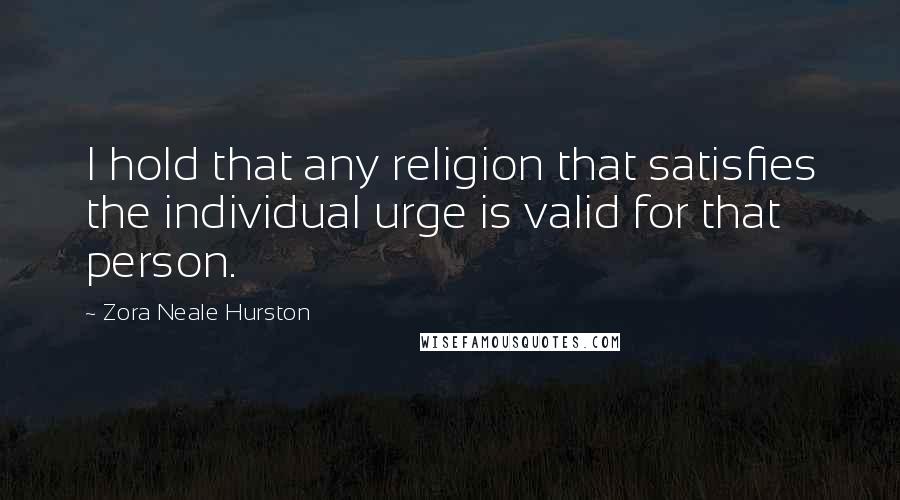 I hold that any religion that satisfies the individual urge is valid for that person.

~ Zora Neale Hurston

WISEFAMOUSQUOTES.COM